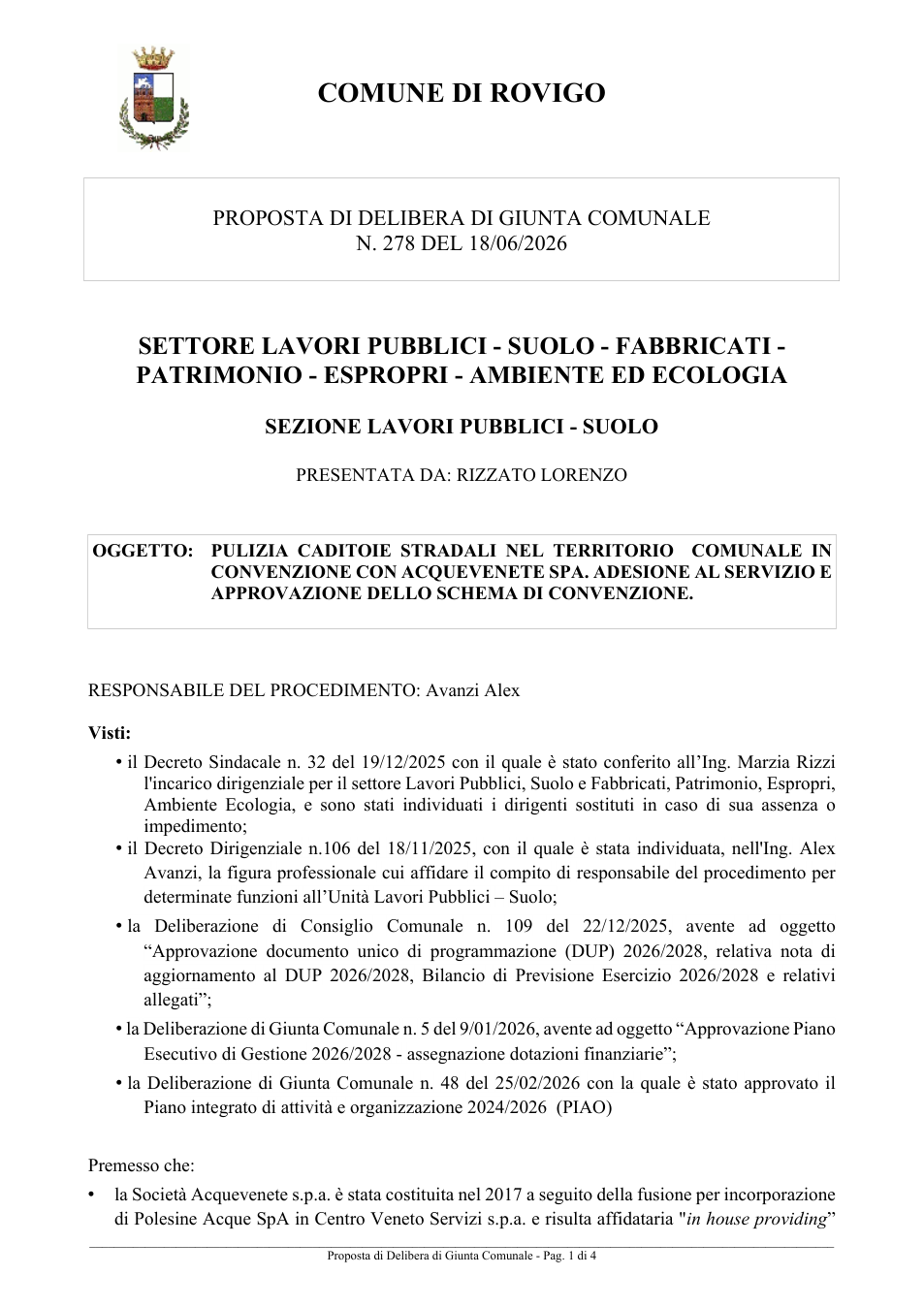 COMUNE DI ROVIGO

PROPOSTA DI DELIBERA DI GIUNTA COMUNALE
N. 278 DEL 18/06/2026

SETTORE LAVORI PUBBLICI - SUOLO - FABBRICATI - PATRIMONIO - ESPROPRI - AMBIENTE ED ECOLOGIA

SEZIONE LAVORI PUBBLICI - SUOLO

PRESENTATA DA: RIZZATO LORENZO

OGGETTO: PULIZIA CADITOIE STRADALI NEL TERRITORIO COMUNALE IN CONVENZIONE CON ACQUEVENETE SPA. ADESIONE AL SERVIZIO E APPROVAZIONE DELLO SCHEMA DI CONVENZIONE.

RESPONSABILE DEL PROCEDIMENTO: Avanzi Alex

Visti:

• il Decreto Sindacale n. 32 del 19/12/2025 con il quale è stato conferito all'Ing. Marzia Rizzi l'incarico dirigenziale per il settore Lavori Pubblici, Suolo e Fabbricati, Patrimonio, Espropri, Ambiente Ecologia, e sono stati individuati i dirigenti sostituti in caso di sua assenza o impedimento;
• il Decreto Dirigenziale n.106 del 18/11/2025, con il quale è stata individuata, nell'Ing. Alex Avanzi, la figura professionale cui affidare il compito di responsabile del procedimento per determinate funzioni all'Unità Lavori Pubblici – Suolo;
• la Deliberazione di Consiglio Comunale n. 109 del 22/12/2025, avente ad oggetto "Approvazione documento unico di programmazione (DUP) 2026/2028, relativa nota di aggiornamento al DUP 2026/2028, Bilancio di Previsione Esercizio 2026/2028 e relativi allegati";
• la Deliberazione di Giunta Comunale n. 5 del 9/01/2026, avente ad oggetto "Approvazione Piano Esecutivo di Gestione 2026/2028 - assegnazione dotazioni finanziarie";
• la Deliberazione di Giunta Comunale n. 48 del 25/02/2026 con la quale è stato approvato il Piano integrato di attività e organizzazione 2024/2026 (PIAO)

Premesso che:

• la Società Acquevenete s.p.a. è stata costituita nel 2017 a seguito della fusione per incorporazione di Polesine Acque SpA in Centro Veneto Servizi s.p.a. e risulta affidataria "in house providing"

Proposta di Delibera di Giunta Comunale - Pag. 1 di 4